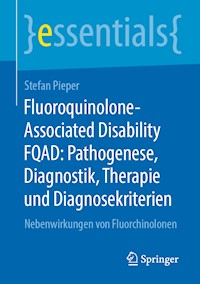 }essentials{

Stefan Pieper

Fluoroquinolone-Associated Disability FQAD: Pathogenese, Diagnostik, Therapie und Diagnosekriterien

Nebenwirkungen von Fluorchinolonen

Springer